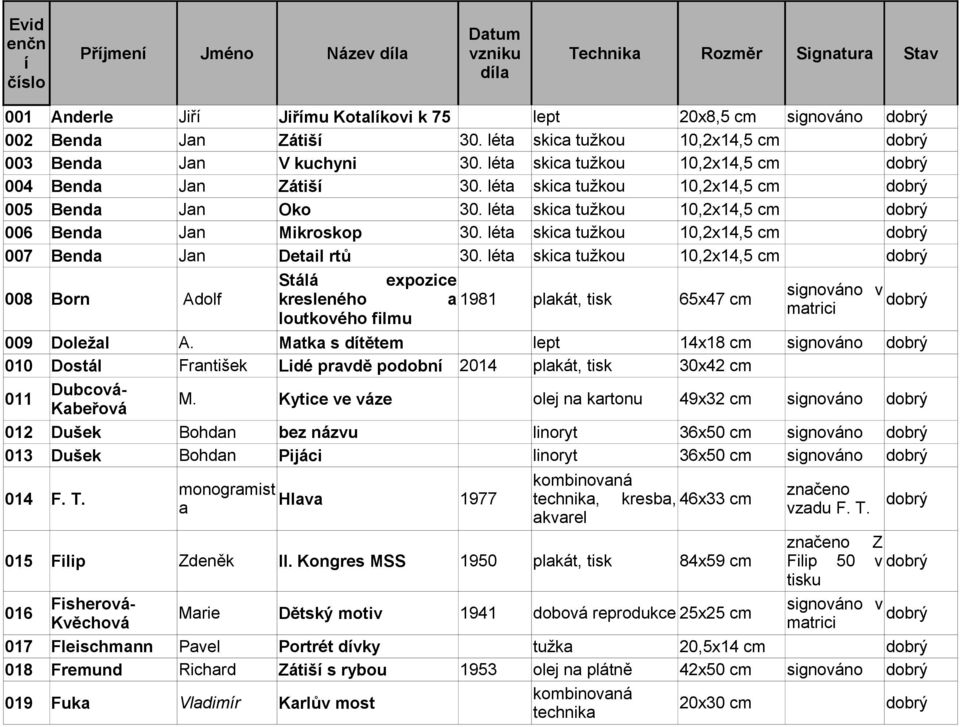 | Evidenční číslo | Příjmení | Jméno | Název díla | Datum vzniku díla | Technika | Rozměr | Signatura | Stav |
|---|---|---|---|---|---|---|---|---|
| 001 | Anderle | Jiří | Jiřímu Kotalíkovi k 75 | | lept | 20x8,5 cm | signováno | dobrý |
| 002 | Benda | Jan | Zátiší | 30. léta | skica tužkou | 10,2x14,5 cm | | dobrý |
| 003 | Benda | Jan | V kuchyni | 30. léta | skica tužkou | 10,2x14,5 cm | | dobrý |
| 004 | Benda | Jan | Zátiší | 30. léta | skica tužkou | 10,2x14,5 cm | | dobrý |
| 005 | Benda | Jan | Oko | 30. léta | skica tužkou | 10,2x14,5 cm | | dobrý |
| 006 | Benda | Jan | Mikroskop | 30. léta | skica tužkou | 10,2x14,5 cm | | dobrý |
| 007 | Benda | Jan | Detail rtů | 30. léta | skica tužkou | 10,2x14,5 cm | | dobrý |
| 008 | Born | Adolf | Stálá expozice kresleného a loutkového filmu | 1981 | plakát, tisk | 65x47 cm | signováno v matrici | dobrý |
| 009 | Doležal | A. | Matka s dítětem | | lept | 14x18 cm | signováno | dobrý |
| 010 | Dostál | František | Lidé pravdě podobní | 2014 | plakát, tisk | 30x42 cm | | |
| 011 | Dubcová-Kabeřová | M. | Kytice ve váze | | olej na kartonu | 49x32 cm | signováno | dobrý |
| 012 | Dušek | Bohdan | bez názvu | | linoryt | 36x50 cm | signováno | dobrý |
| 013 | Dušek | Bohdan | Pijáci | | linoryt | 36x50 cm | signováno | dobrý |
| 014 | F. T. | monogramista | Hlava | 1977 | kombinovaná technika, kresba, akvarel | 46x33 cm | značeno vzadu F. T. | dobrý |
| 015 | Filip | Zdeněk | II. Kongres MSS | 1950 | plakát, tisk | 84x59 cm | značeno Z Filip 50 v tisku | dobrý |
| 016 | Fisherová-Kvěchová | Marie | Dětský motiv | 1941 | dobová reprodukce | 25x25 cm | signováno v matrici | dobrý |
| 017 | Fleischmann | Pavel | Portrét dívky | | tužka | 20,5x14 cm | | dobrý |
| 018 | Fremund | Richard | Zátiší s rybou | 1953 | olej na plátně | 42x50 cm | signováno | dobrý |
| 019 | Fuka | Vladimír | Karlův most | | kombinovaná technika | 20x30 cm | | dobrý |